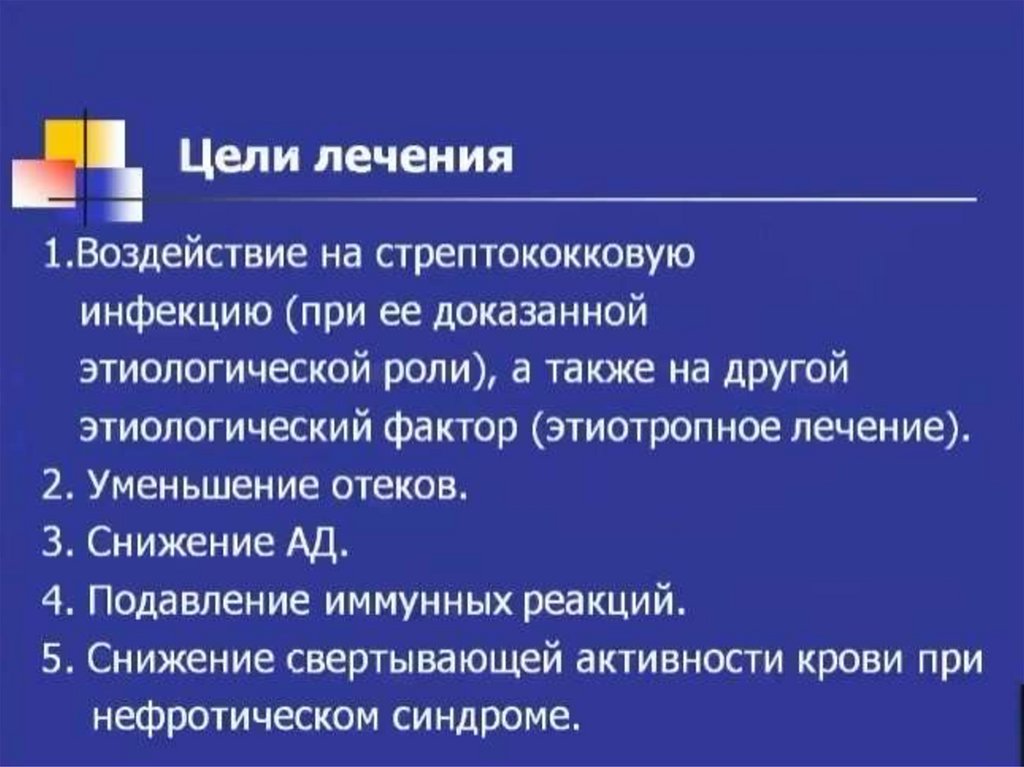 Цели лечения

1.Воздействие на стрептококковую инфекцию (при ее доказанной этиологической роли), а также на другой этиологический фактор (этиотропное лечение).

2. Уменьшение отеков.

3. Снижение АД.

4. Подавление иммунных реакций.

5. Снижение свертывающей активности крови при нефротическом синдроме.